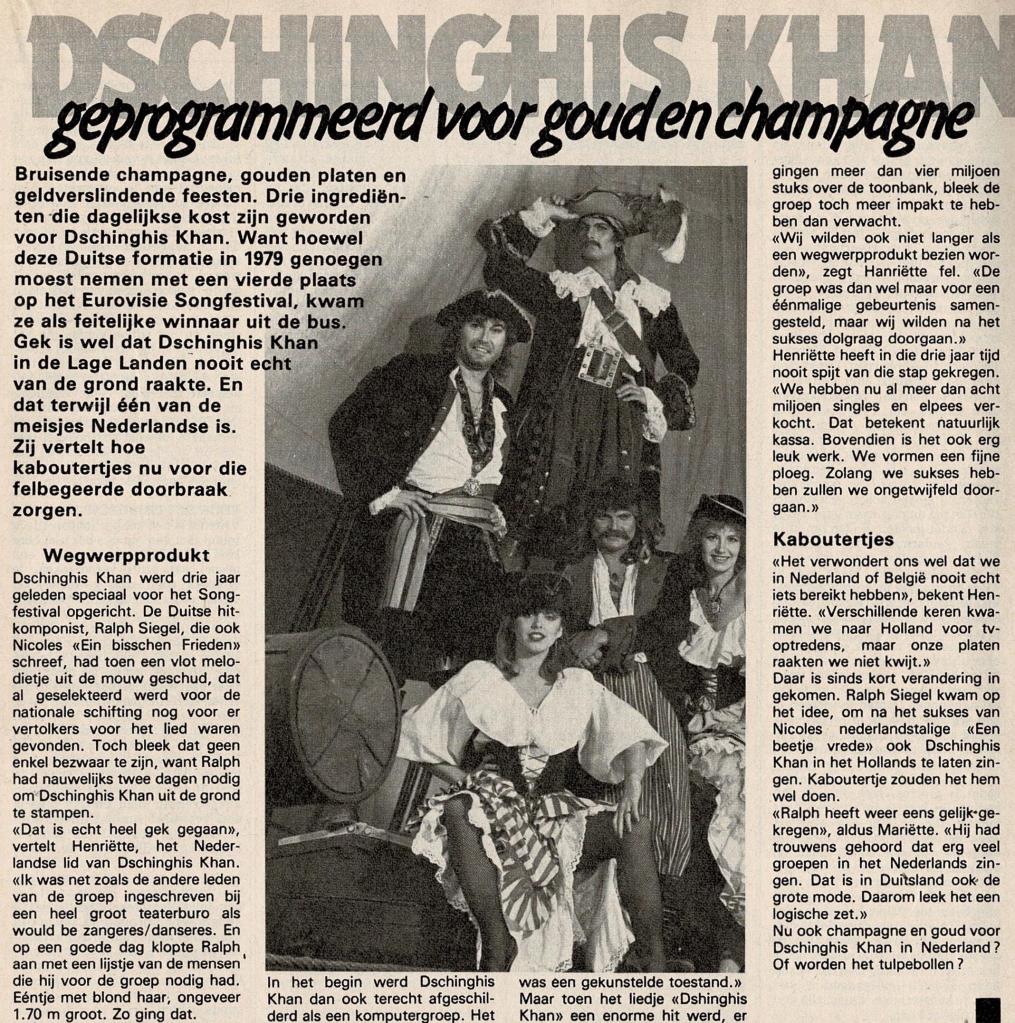 DSCHINGHIS KHAN

geprogrammeerd voor goud en champagne

Bruisende champagne, gouden platen en geldverslindende feesten. Drie ingrediënten die dagelijkse kost zijn geworden voor Dschinghis Khan. Want hoewel deze Duitse formatie in 1979 genoegen moest nemen met een vierde plaats op het Eurovisie Songfestival, kwam ze als feitelijke winnaar uit de bus. Gek is wel dat Dschinghis Khan in de Lage Landen nooit echt van de grond raakte. En dat terwijl één van de meisjes Nederlandse is. Zij vertelt hoe kaboutertjes nu voor die felbegeerde doorbraak zorgen.

Wegwerpprodukt

Dschinghis Khan werd drie jaar geleden speciaal voor het Songfestival opgericht. De Duitse hitkomponist, Ralph Siegel, die ook Nicoles «Ein bisschen Frieden» schreef, had toen een vlot melodietje uit de mouw geschud, dat al geselekteerd werd voor de nationale schifting nog voor er vertolkers voor het lied waren gevonden. Toch bleek dat geen enkel bezwaar te zijn, want Ralph had nauwelijks twee dagen nodig om Dschinghis Khan uit de grond te stampen.
«Dat is echt heel gek gegaan», vertelt Henriëtte, het Nederlandse lid van Dschinghis Khan. «Ik was net zoals de andere leden van de groep ingeschreven bij een heel groot teaterburo als would be zangeres/danseres. En op een goede dag klopte Ralph aan met een lijstje van de mensen die hij voor de groep nodig had. Eéntje met blond haar, ongeveer 1.70 m groot. Zo ging dat.

In het begin werd Dschinghis Khan dan ook terecht afgeschilderd als een komputergroep. Het

was een gekunstelde toestand.» Maar toen het liedje «Dshinghis Khan» een enorme hit werd, er

gingen meer dan vier miljoen stuks over de toonbank, bleek de groep toch meer impakt te hebben dan verwacht.
«Wij wilden ook niet langer als een wegwerpprodukt bezien worden», zegt Hanriëtte fel. «De groep was dan wel maar voor een éénmalige gebeurtenis samengesteld, maar wij wilden na het sukses dolgraag doorgaan.»
Henriëtte heeft in die drie jaar tijd nooit spijt van die stap gekregen. «We hebben nu al meer dan acht miljoen singles en elpees verkocht. Dat betekent natuurlijk kassa. Bovendien is het ook erg leuk werk. We vormen een fijne ploeg. Zolang we sukses hebben zullen we ongetwijfeld doorgaan.»

Kaboutertjes

«Het verwondert ons wel dat we in Nederland of België nooit echt iets bereikt hebben», bekent Henriëtte. «Verschillende keren kwamen we naar Holland voor tv-optredens, maar onze platen raakten we niet kwijt.»
Daar is sinds kort verandering in gekomen. Ralph Siegel kwam op het idee, om na het sukses van Nicoles nederlandstalige «Een beetje vrede» ook Dschinghis Khan in het Hollands te laten zingen. Kaboutertje zouden het hem wel doen.
«Ralph heeft weer eens gelijk gekregen», aldus Mariëtte. «Hij had trouwens gehoord dat erg veel groepen in het Nederlands zingen. Dat is in Duitsland ook de grote mode. Daarom leek het een logische zet.»
Nu ook champagne en goud voor Dschinghis Khan in Nederland? Of worden het tulpebollen?